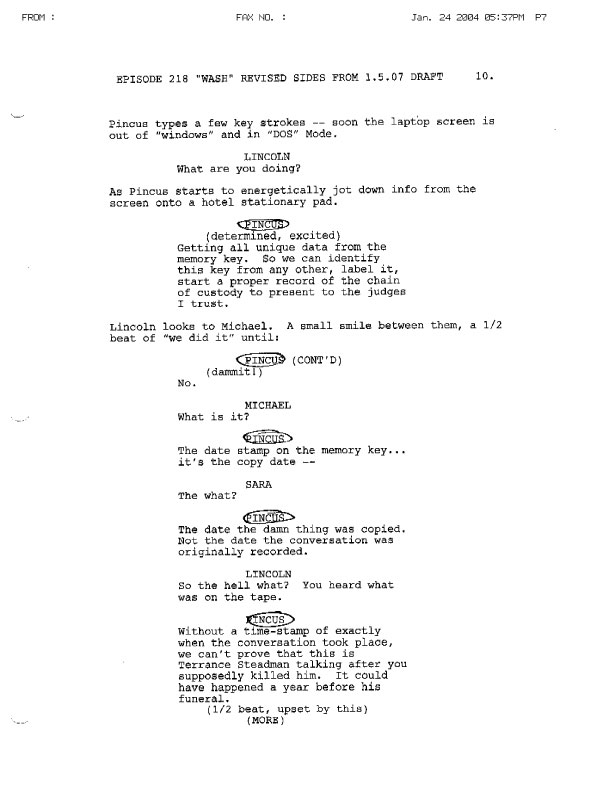 FROM : FAX NO. : Jan. 24 2004 05:37PM P7

EPISODE 218 "WASH" REVISED SIDES FROM 1.5.07 DRAFT 10.

Pincus types a few key strokes -- soon the laptop screen is out of "windows" and in "DOS" Mode.

LINCOLN
What are you doing?

As Pincus starts to energetically jot down info from the screen onto a hotel stationary pad.

PINCUS
(determined, excited)
Getting all unique data from the memory key. So we can identify this key from any other, label it, start a proper record of the chain of custody to present to the judges I trust.

Lincoln looks to Michael. A small smile between them, a 1/2 beat of "we did it" until:

PINCUS (CONT'D)
(dammit!)
No.

MICHAEL
What is it?

PINCUS
The date stamp on the memory key... it's the copy date --

SARA
The what?

PINCUS
The date the damn thing was copied. Not the date the conversation was originally recorded.

LINCOLN
So the hell what? You heard what was on the tape.

PINCUS
Without a time-stamp of exactly when the conversation took place, we can't prove that this is Terrance Steadman talking after you supposedly killed him. It could have happened a year before his funeral.
(1/2 beat, upset by this)
(MORE)